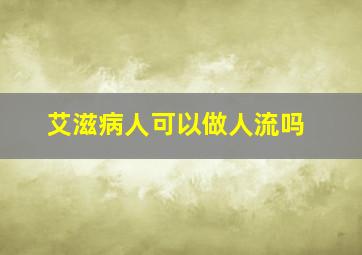 艾滋病人可以做人流吗